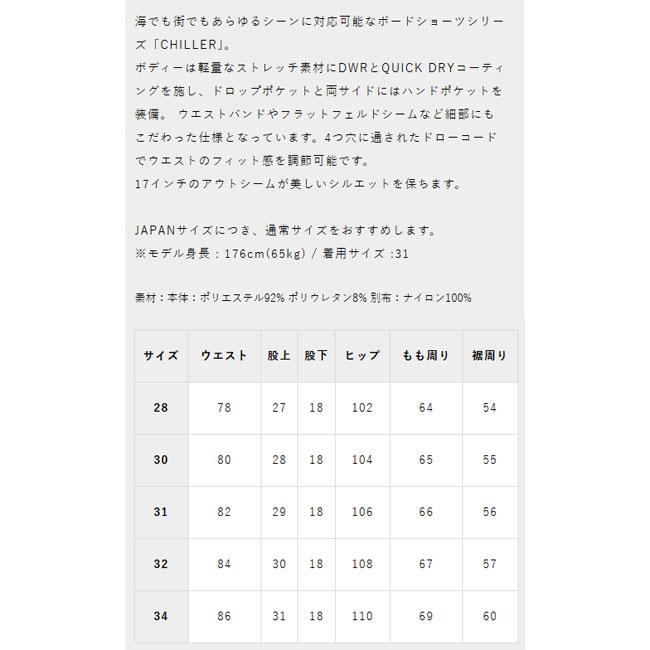 海でも街でもあらゆるシーンに対応可能なボードショーツシリーズ「CHILLER」。
ボディーは軽量なストレッチ素材にDWRとQUICK DRYコーティングを施し、ドロップポケットと両サイドにはハンドポケットを装備。 ウエストバンドやフラットフェルドシームなど細部にもこだわった仕様となっています。4つ穴に通されたドローコードでウエストのフィット感を調節可能です。
17インチのアウトシームが美しいシルエットを保ちます。

JAPANサイズにつき、通常サイズをおすすめします。
※モデル身長：176cm(65kg) / 着用サイズ :31

素材：本体：ポリエステル92% ポリウレタン8% 別布：ナイロン100%

| サイズ | ウエスト | 股上 | 股下 | ヒップ | もも周り | 裾周り |
|---|---|---|---|---|---|---|
| 28 | 78 | 27 | 18 | 102 | 64 | 54 |
| 30 | 80 | 28 | 18 | 104 | 65 | 55 |
| 31 | 82 | 29 | 18 | 106 | 66 | 56 |
| 32 | 84 | 30 | 18 | 108 | 67 | 57 |
| 34 | 86 | 31 | 18 | 110 | 69 | 60 |